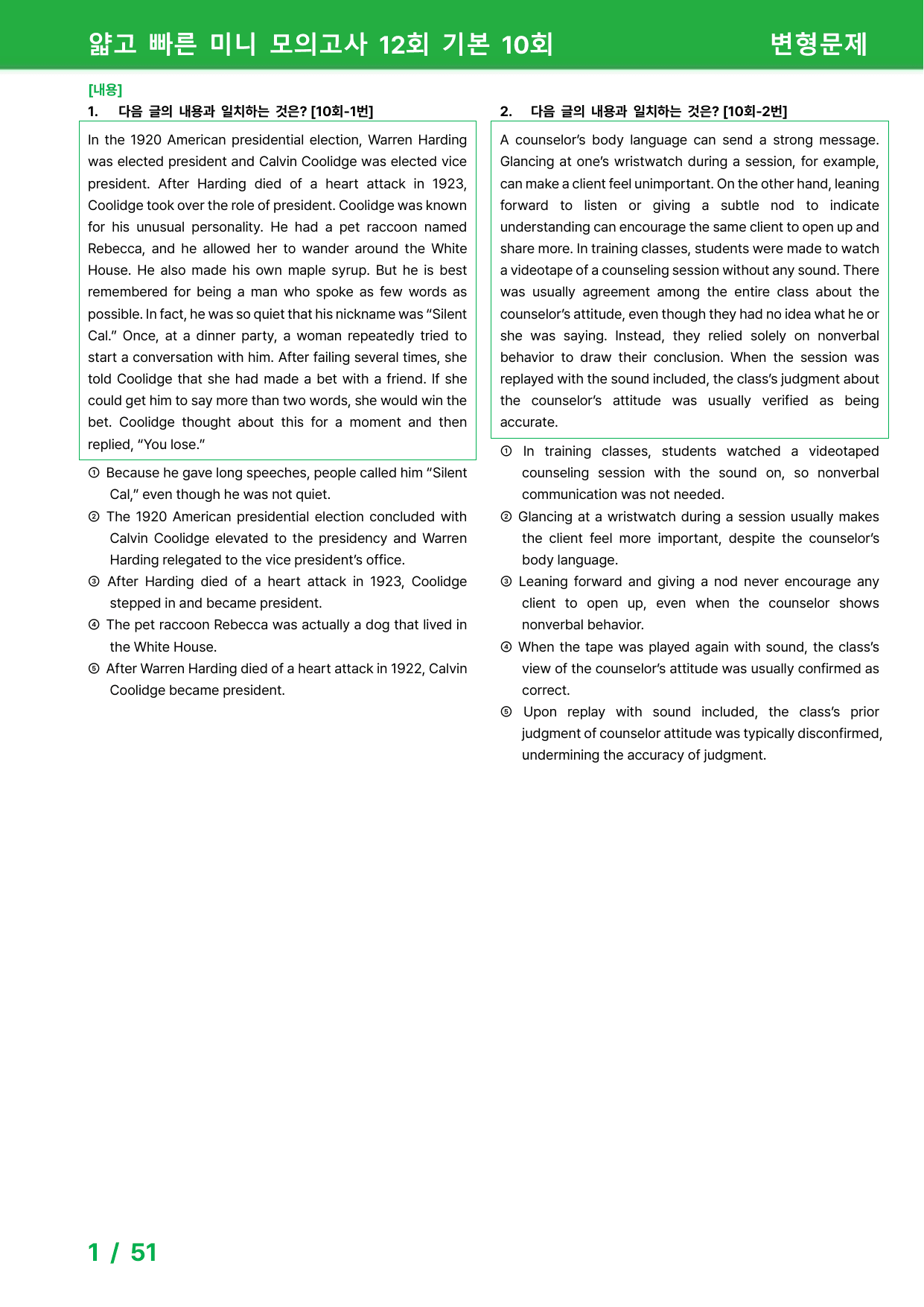 얇고 빠른 미니 모의고사 12회 기본 10회 변형문제

[내용]
1. 다음 글의 내용과 일치하는 것은? [10회-1번]

In the 1920 American presidential election, Warren Harding was elected president and Calvin Coolidge was elected vice president. After Harding died of a heart attack in 1923, Coolidge took over the role of president. Coolidge was known for his unusual personality. He had a pet raccoon named Rebecca, and he allowed her to wander around the White House. He also made his own maple syrup. But he is best remembered for being a man who spoke as few words as possible. In fact, he was so quiet that his nickname was "Silent Cal." Once, at a dinner party, a woman repeatedly tried to start a conversation with him. After failing several times, she told Coolidge that she had made a bet with a friend. If she could get him to say more than two words, she would win the bet. Coolidge thought about this for a moment and then replied, "You lose."

① Because he gave long speeches, people called him "Silent Cal," even though he was not quiet.
② The 1920 American presidential election concluded with Calvin Coolidge elevated to the presidency and Warren Harding relegated to the vice president's office.
③ After Harding died of a heart attack in 1923, Coolidge stepped in and became president.
④ The pet raccoon Rebecca was actually a dog that lived in the White House.
⑤ After Warren Harding died of a heart attack in 1922, Calvin Coolidge became president.

2. 다음 글의 내용과 일치하는 것은? [10회-2번]

A counselor's body language can send a strong message. Glancing at one's wristwatch during a session, for example, can make a client feel unimportant. On the other hand, leaning forward to listen or giving a subtle nod to indicate understanding can encourage the same client to open up and share more. In training classes, students were made to watch a videotape of a counseling session without any sound. There was usually agreement among the entire class about the counselor's attitude, even though they had no idea what he or she was saying. Instead, they relied solely on nonverbal behavior to draw their conclusion. When the session was replayed with the sound included, the class's judgment about the counselor's attitude was usually verified as being accurate.

① In training classes, students watched a videotaped counseling session with the sound on, so nonverbal communication was not needed.
② Glancing at a wristwatch during a session usually makes the client feel more important, despite the counselor's body language.
③ Leaning forward and giving a nod never encourage any client to open up, even when the counselor shows nonverbal behavior.
④ When the tape was played again with sound, the class's view of the counselor's attitude was usually confirmed as correct.
⑤ Upon replay with sound included, the class's prior judgment of counselor attitude was typically disconfirmed, undermining the accuracy of judgment.

1 / 51